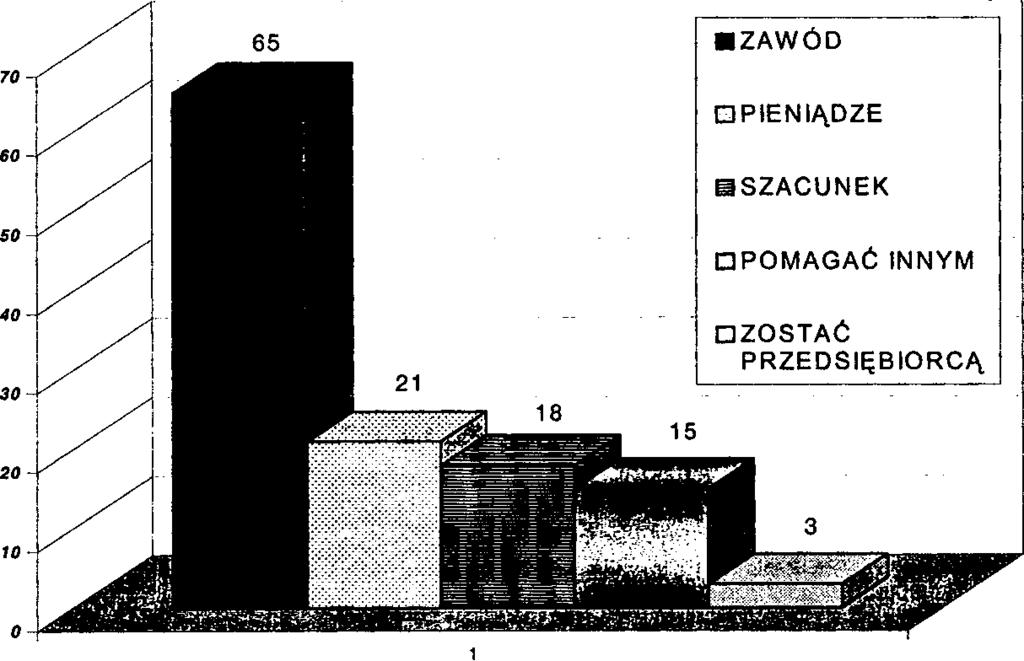 70
60
50
40
30
20
10
0

65
21
18
15
3

1

ZAWÓD
PIENIĄDZE
SZACUNEK
POMAGAĆ INNYM
ZOSTAĆ PRZEDSIĘBIORCĄ